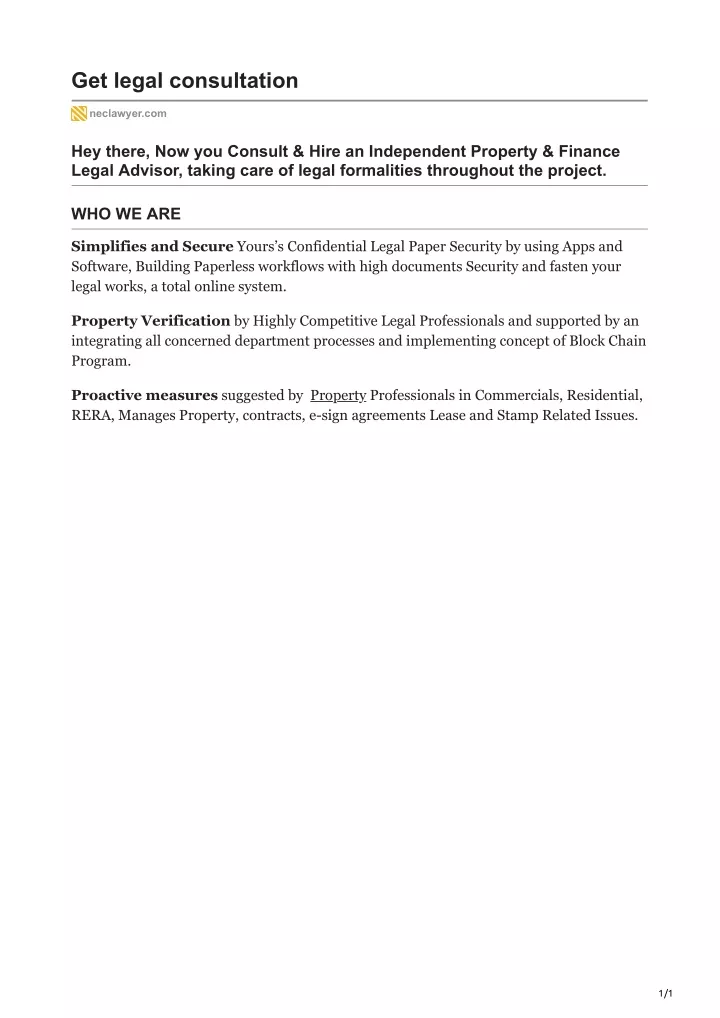 Get legal consultation

neclawyer.com

Hey there, Now you Consult & Hire an Independent Property & Finance Legal Advisor, taking care of legal formalities throughout the project.

WHO WE ARE

Simplifies and Secure Yours's Confidential Legal Paper Security by using Apps and Software, Building Paperless workflows with high documents Security and fasten your legal works, a total online system.

Property Verification by Highly Competitive Legal Professionals and supported by an integrating all concerned department processes and implementing concept of Block Chain Program.

Proactive measures suggested by Property Professionals in Commercials, Residential, RERA, Manages Property, contracts, e-sign agreements Lease and Stamp Related Issues.

1/1